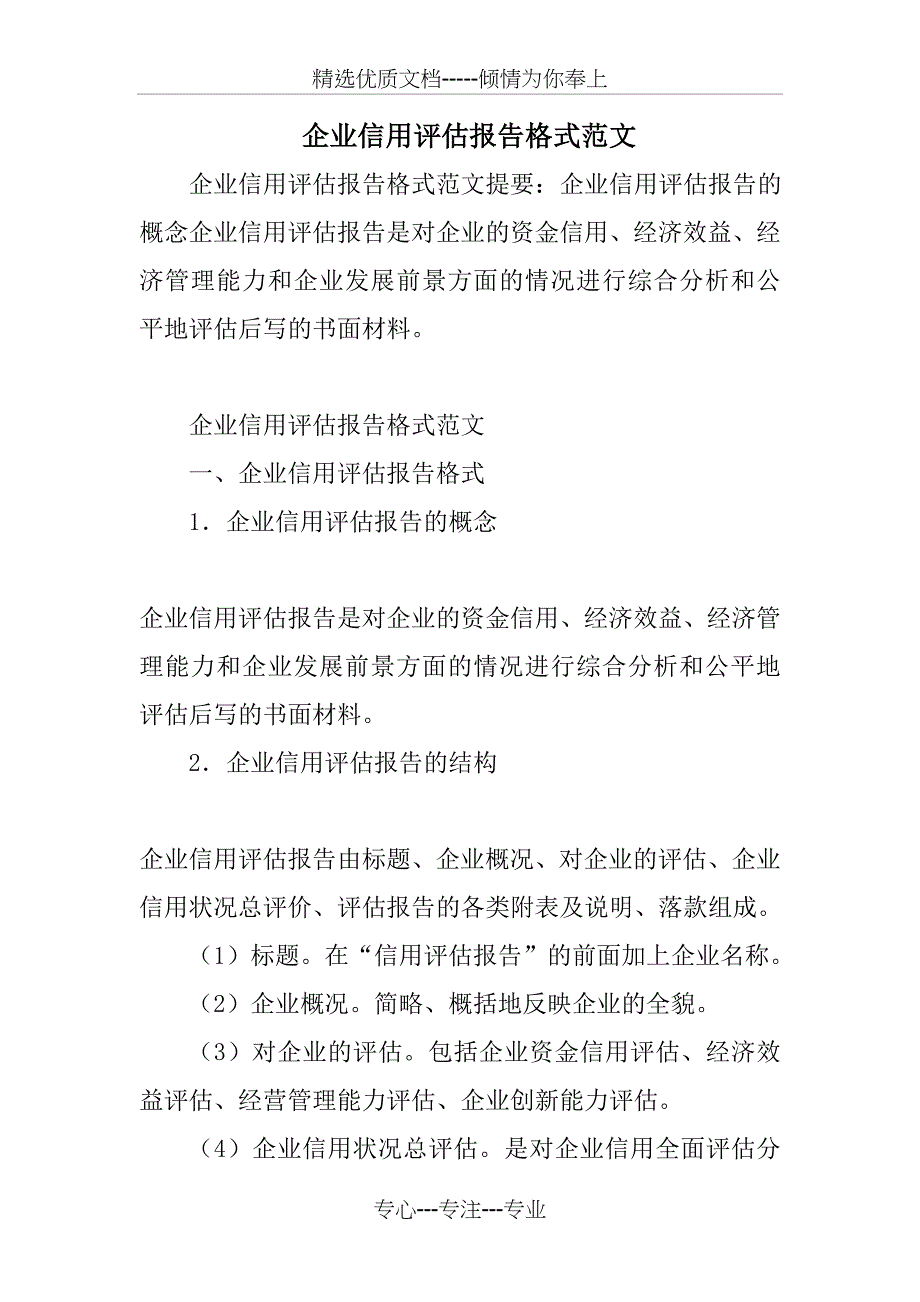 精选优质文档-----倾情为你奉上

企业信用评估报告格式范文

企业信用评估报告格式范文提要：企业信用评估报告的概念企业信用评估报告是对企业的资金信用、经济效益、经济管理能力和企业发展前景方面的情况进行综合分析和公平地评估后写的书面材料。

企业信用评估报告格式范文

一、企业信用评估报告格式

1．企业信用评估报告的概念

企业信用评估报告是对企业的资金信用、经济效益、经济管理能力和企业发展前景方面的情况进行综合分析和公平地评估后写的书面材料。

2．企业信用评估报告的结构

企业信用评估报告由标题、企业概况、对企业的评估、企业信用状况总评价、评估报告的各类附表及说明、落款组成。

（1）标题。在“信用评估报告”的前面加上企业名称。

（2）企业概况。简略、概括地反映企业的全貌。

（3）对企业的评估。包括企业资金信用评估、经济效益评估、经营管理能力评估、企业创新能力评估。

（4）企业信用状况总评估。是对企业信用全面评估分

专心---专注---专业